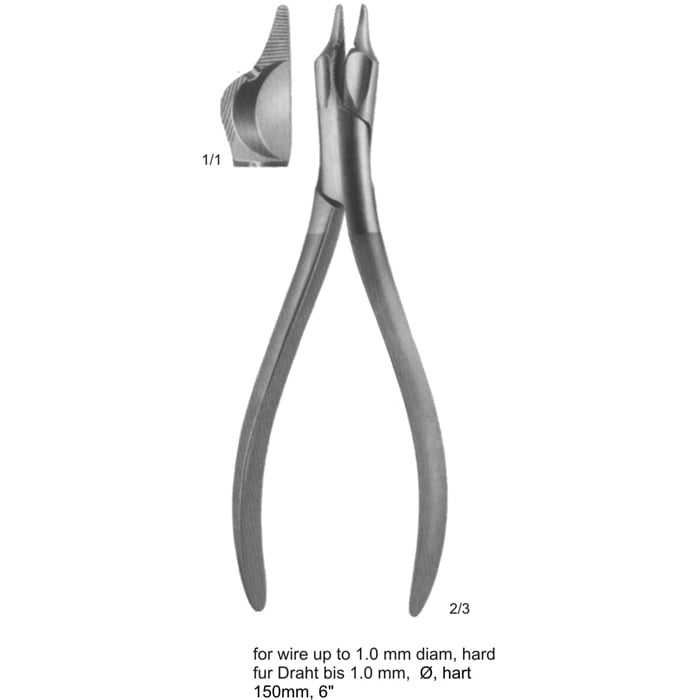 1/1

2/3

for wire up to 1.0 mm diam, hard
fur Draht bis 1.0 mm, Ø, hart
150mm, 6"